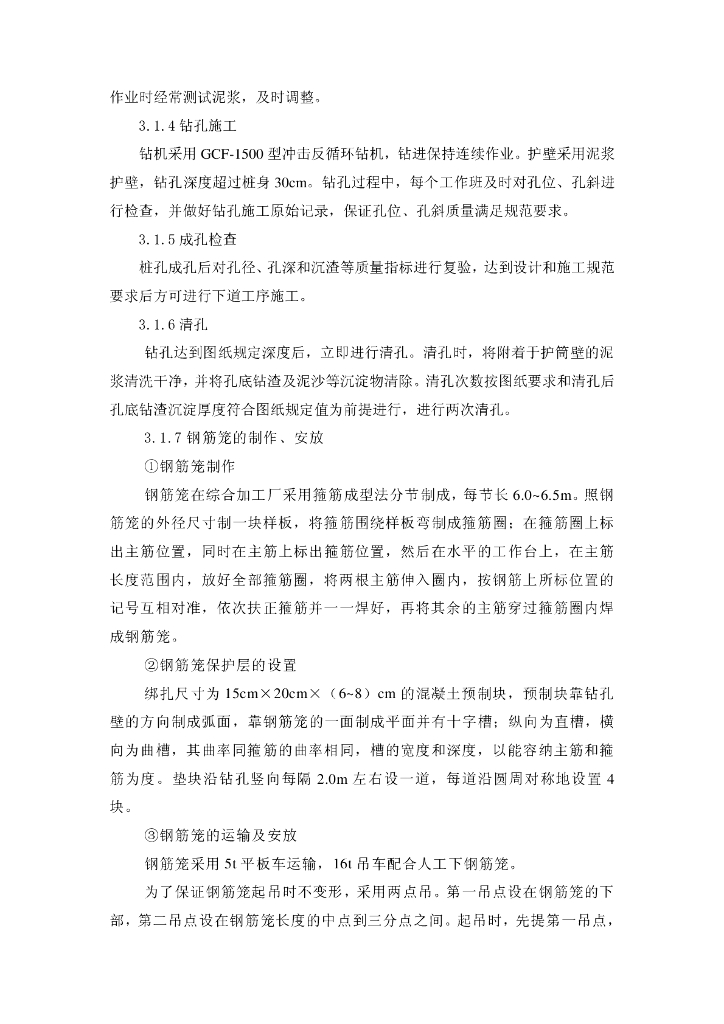 作业时经常测试泥浆，及时调整。

3.1.4 钻孔施工

钻机采用 GCF-1500 型冲击反循环钻机，钻进保持连续作业。护壁采用泥浆护壁，钻孔深度超过桩身 30cm。钻孔过程中，每个工作班及时对孔位、孔斜进行检查，并做好钻孔施工原始记录，保证孔位、孔斜质量满足规范要求。

3.1.5 成孔检查

桩孔成孔后对孔径、孔深和沉渣等质量指标进行复验，达到设计和施工规范要求后方可进行下道工序施工。

3.1.6 清孔

钻孔达到图纸规定深度后，立即进行清孔。清孔时，将附着于护筒壁的泥浆清洗干净，并将孔底钻渣及泥沙等沉淀物清除。清孔次数按图纸要求和清孔后孔底钻渣沉淀厚度符合图纸规定值为前提进行，进行两次清孔。

3.1.7 钢筋笼的制作、安放

①钢筋笼制作

钢筋笼在综合加工厂采用箍筋成型法分节制成，每节长 6.0~6.5m。照钢筋笼的外径尺寸制一块样板，将箍筋围绕样板弯制成箍筋圈；在箍筋圈上标出主筋位置，同时在主筋上标出箍筋位置，然后在水平的工作台上，在主筋长度范围内，放好全部箍筋圈，将两根主筋伸入圈内，按钢筋上所标位置的记号互相对准，依次扶正箍筋并一一焊好，再将其余的主筋穿过箍筋圈内焊成钢筋笼。

②钢筋笼保护层的设置

绑扎尺寸为 15cm×20cm×（6~8）cm 的混凝土预制块，预制块靠钻孔壁的方向制成弧面，靠钢筋笼的一面制成平面并有十字槽；纵向为直槽，横向为曲槽，其曲率同箍筋的曲率相同，槽的宽度和深度，以能容纳主筋和箍筋为度。垫块沿钻孔竖向每隔 2.0m 左右设一道，每道沿圆周对称地设置 4 块。

③钢筋笼的运输及安放

钢筋笼采用 5t 平板车运输，16t 吊车配合人工下钢筋笼。

为了保证钢筋笼起吊时不变形，采用两点吊。第一吊点设在钢筋笼的下部，第二吊点设在钢筋笼长度的中点到三分点之间。起吊时，先提第一吊点，